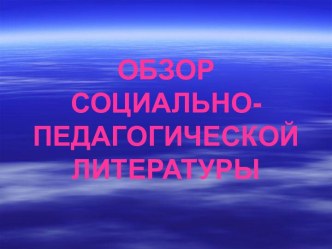 ОБЗОР СОЦИАЛЬНО-ПЕДАГОГИЧЕСКОЙ ЛИТЕРАТУРЫ